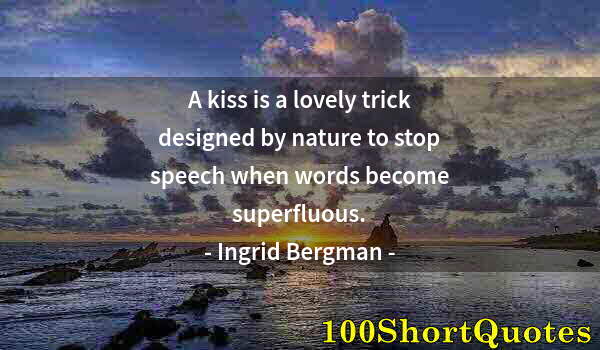 A kiss is a lovely trick designed by nature to stop speech when words become superfluous.
- Ingrid Bergman -

100ShortQuotes